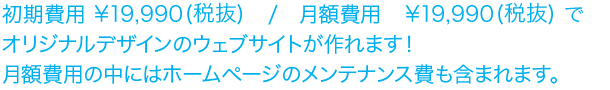 初期費用 ¥19,990(税抜)　/　月額費用　¥19,990(税抜) で
オリジナルデザインのウェブサイトが作れます！
月額費用の中にはホームページのメンテナンス費も含まれます。